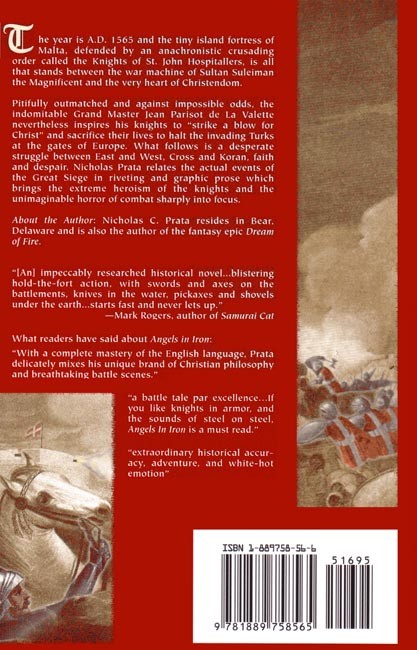 The year is A.D. 1565 and the tiny island fortress of Malta, defended by an anachronistic crusading order called the Knights of St. John Hospitallers, is all that stands between the war machine of Sultan Suleiman the Magnificent and the very heart of Christendom.

Pitifully outmatched and against impossible odds, the indomitable Grand Master Jean Parisot de La Valette nevertheless inspires his knights to "strike a blow for Christ" and sacrifice their lives to halt the invading Turks at the gates of Europe. What follows is a desperate struggle between East and West, Cross and Koran, faith and despair. Nicholas Prata relates the actual events of the Great Siege in riveting and graphic prose which brings the extreme heroism of the knights and the unimaginable horror of combat sharply into focus.

About the Author: Nicholas C. Prata resides in Bear, Delaware and is also the author of the fantasy epic Dream of Fire.

"[An] impeccably researched historical novel...blistering hold-the-fort action, with swords and axes on the battlements, knives in the water, pickaxes and shovels under the earth...starts fast and never lets up."
—Mark Rogers, author of Samurai Cat

What readers have said about Angels in Iron:

"With a complete mastery of the English language, Prata delicately mixes his unique brand of Christian philosophy and breathtaking battle scenes."

"a battle tale par excellence...If you like knights in armor, and the sounds of steel on steel, Angels In Iron is a must read."

"extraordinary historical accuracy, adventure, and white-hot emotion"

ISBN 1-889758-56-6

51695

9 781889 758565